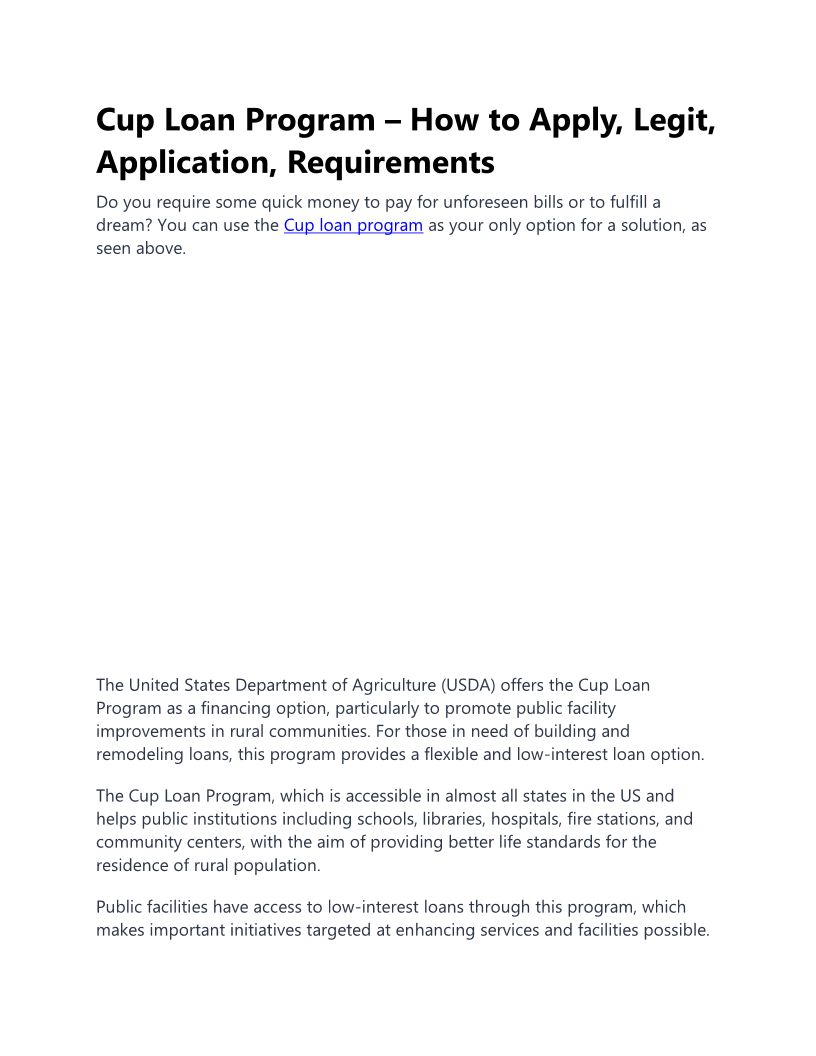 Cup Loan Program – How to Apply, Legit, Application, Requirements

Do you require some quick money to pay for unforeseen bills or to fulfill a dream? You can use the Cup loan program as your only option for a solution, as seen above.

The United States Department of Agriculture (USDA) offers the Cup Loan Program as a financing option, particularly to promote public facility improvements in rural communities. For those in need of building and remodeling loans, this program provides a flexible and low-interest loan option.

The Cup Loan Program, which is accessible in almost all states in the US and helps public institutions including schools, libraries, hospitals, fire stations, and community centers, with the aim of providing better life standards for the residence of rural population.

Public facilities have access to low-interest loans through this program, which makes important initiatives targeted at enhancing services and facilities possible.